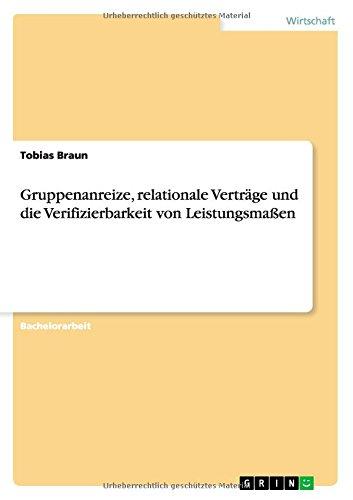 Urheberrechtlich geschütztes Material

Wirtschaft

Tobias Braun

Gruppenanreize, relationale Verträge und die Verifizierbarkeit von Leistungsmaßen

Bachelorarbeit

Urheberrechtlich geschütztes Material

GRIN